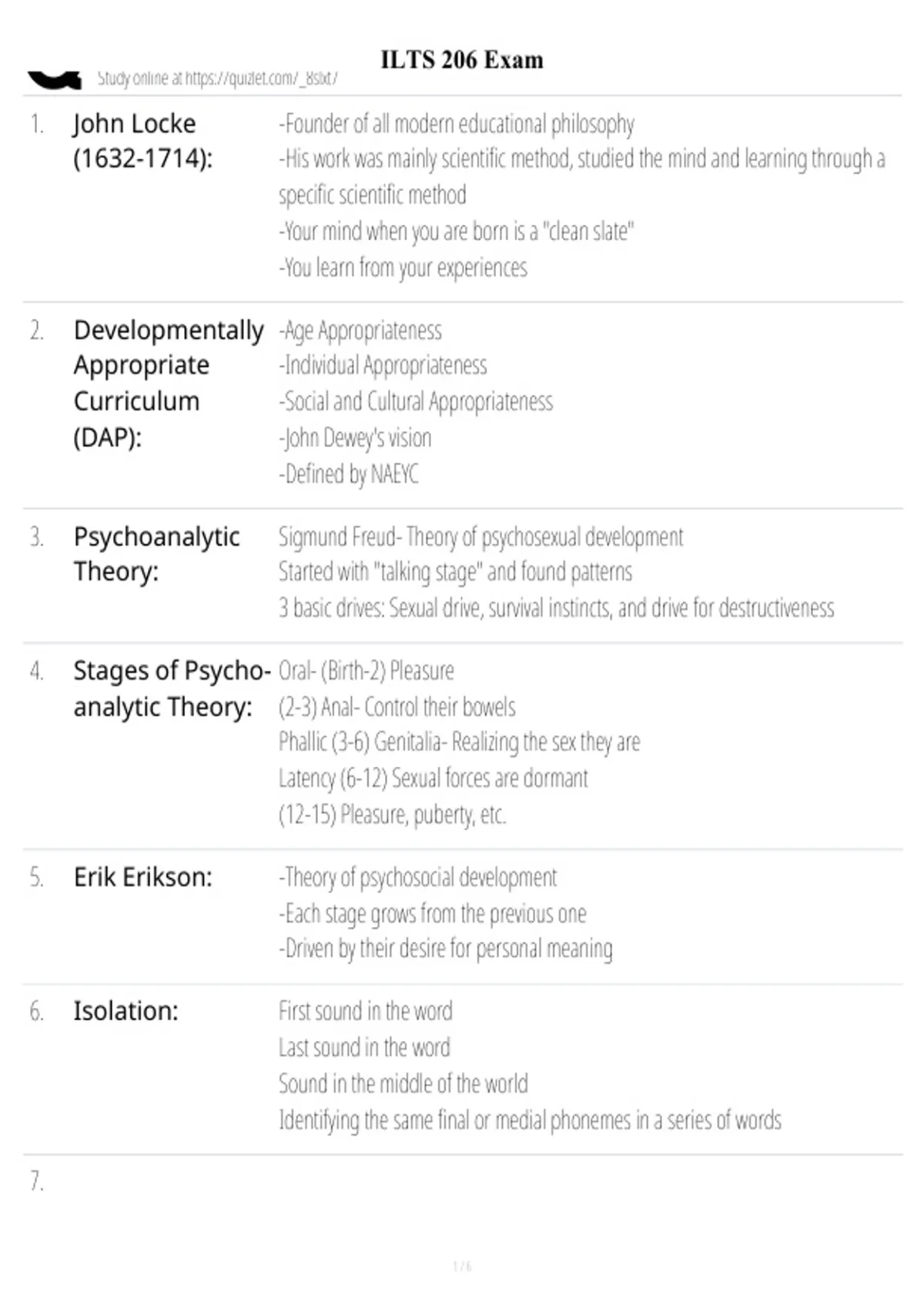 ILTS 206 Exam

Study online at https://quizlet.com/_8slxt/

1. John Locke (1632-1714):
-Founder of all modern educational philosophy
-His work was mainly scientific method, studied the mind and learning through a specific scientific method
-Your mind when you are born is a "clean slate"
-You learn from your experiences

2. Developmentally Appropriate Curriculum (DAP):
-Age Appropriateness
-Individual Appropriateness
-Social and Cultural Appropriateness
-John Dewey's vision
-Defined by NAEYC

3. Psychoanalytic Theory:
Sigmund Freud- Theory of psychosexual development
Started with "talking stage" and found patterns
3 basic drives: Sexual drive, survival instincts, and drive for destructiveness

4. Stages of Psychoanalytic Theory:
Oral- (Birth-2) Pleasure
(2-3) Anal- Control their bowels
Phallic (3-6) Genitalia- Realizing the sex they are
Latency (6-12) Sexual forces are dormant
(12-15) Pleasure, puberty, etc.

5. Erik Erikson:
-Theory of psychosocial development
-Each stage grows from the previous one
-Driven by their desire for personal meaning

6. Isolation:
First sound in the word
Last sound in the word
Sound in the middle of the world
Identifying the same final or medial phonemes in a series of words

7.

1 / 6